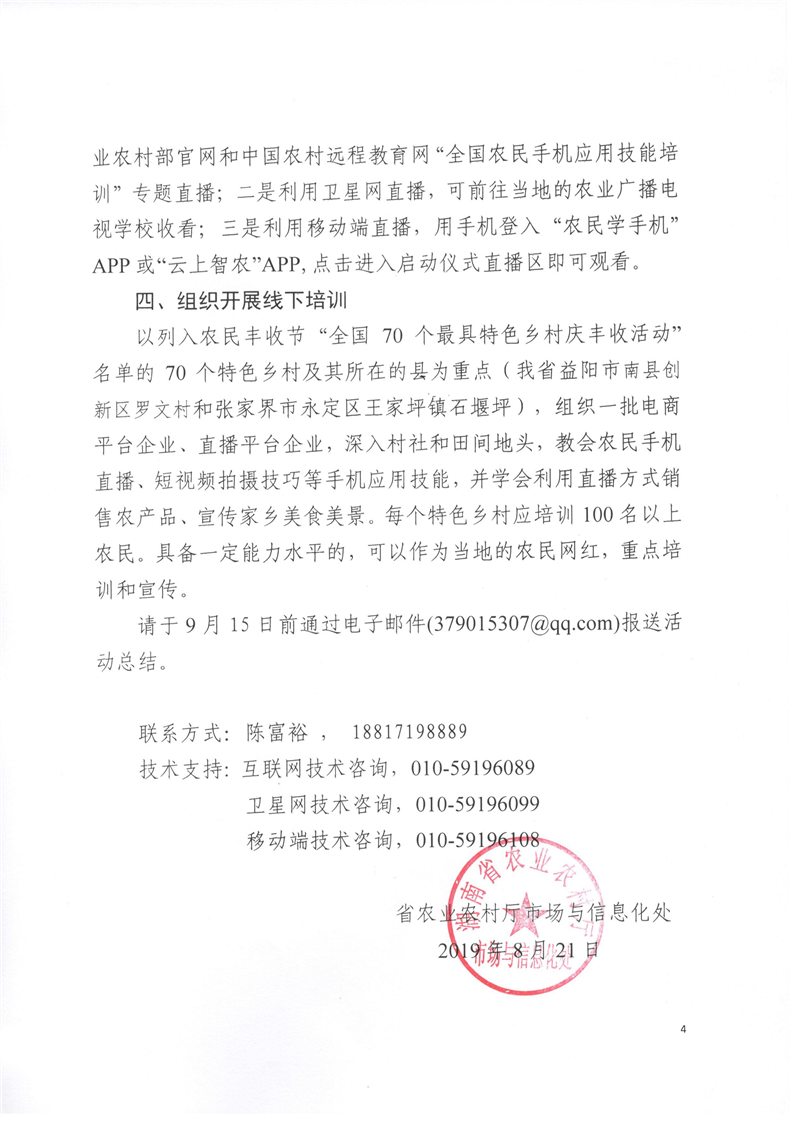 业农村部官网和中国农村远程教育网“全国农民手机应用技能培训”专题直播；二是利用卫星网直播，可前往当地的农业广播电视学校收看；三是利用移动端直播，用手机登入“农民学手机”APP 或“云上智农”APP, 点击进入启动仪式直播区即可观看。

四、组织开展线下培训

以列入农民丰收节“全国 70 个最具特色乡村庆丰收活动”名单的 70 个特色乡村及其所在的县为重点（我省益阳市南县创新区罗文村和张家界市永定区王家坪镇石堰坪），组织一批电商平台企业、直播平台企业，深入村社和田间地头，教会农民手机直播、短视频拍摄技巧等手机应用技能，并学会利用直播方式销售农产品、宣传家乡美食美景。每个特色乡村应培训 100 名以上农民。具备一定能力水平的，可以作为当地的农民网红，重点培训和宣传。

请于 9 月 15 日前通过电子邮件(379015307@qq.com)报送活动总结。

联系方式：陈富裕， 18817198889
技术支持：互联网技术咨询，010-59196089
卫星网技术咨询，010-59196099
移动端技术咨询，010-59196108

湖南省农业农村厅 市场与信息化处

省农业农村厅市场与信息化处
2019 年 8 月 21 日

4